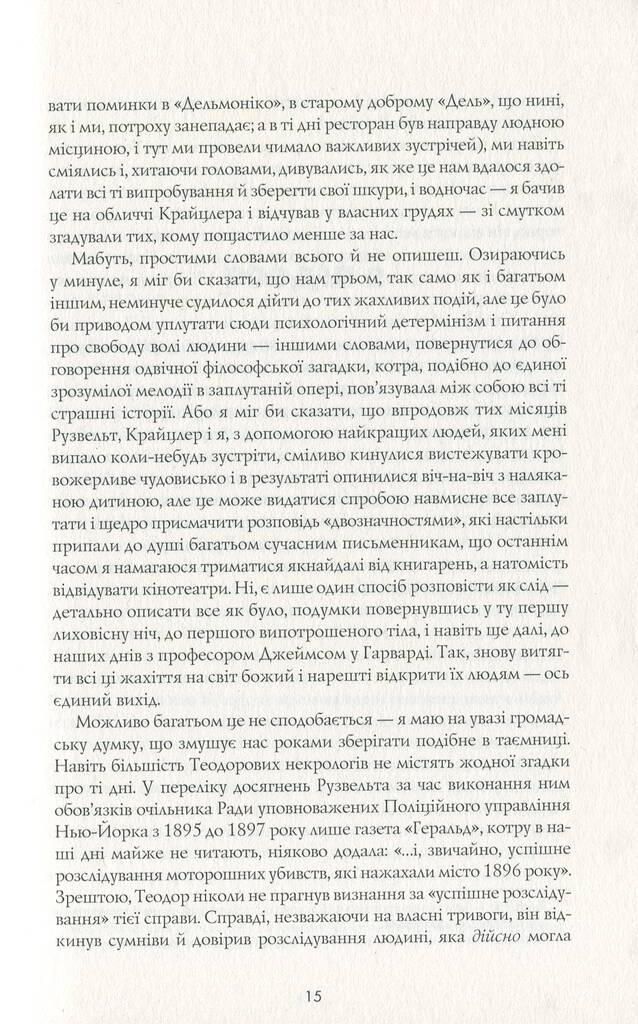 вати поминки в «Дельмоніко», в старому доброму «Дель», що нині, як і ми, потроху занепадає; а в ті дні ресторан був направду людною місциною, і тут ми провели чимало важливих зустрічей), ми навіть сміялись і, хитаючи головами, дивувались, як же це нам вдалося здолати всі ті випробування й зберегти свої шкури, і водночас — я бачив це на обличчі Крайцлера і відчував у власних грудях — зі смутком згадували тих, кому пощастило менше за нас.

Мабуть, простими словами всього й не опишеш. Озираючись у минуле, я міг би сказати, що нам трьом, так само як і багатьом іншим, неминуче судилося дійти до тих жахливих подій, але це було би приводом уплутати сюди психологічний детермінізм і питання про свободу волі людини — іншими словами, повернутися до обговорення одвічної філософської загадки, котра, подібно до єдиної зрозумілої мелодії в заплутаній опері, пов'язувала між собою всі ті страшні історії. Або я міг би сказати, що впродовж тих місяців Рузвельт, Крайцлер і я, з допомогою найкращих людей, яких мені випало коли-небудь зустріти, сміливо кинулися вистежувати кровожерливе чудовисько і в результаті опинилися віч-на-віч з наляканою дитиною, але це може видатися спробою навмисне все заплутати і щедро присмачити розповідь «двозначностями», які настільки припали до душі багатьом сучасним письменникам, що останнім часом я намагаюся триматися якнайдалі від книгарень, а натомість відвідувати кінотеатри. Ні, є лише один спосіб розповісти як слід — детально описати все як було, подумки повернувшись у ту першу лиховісну ніч, до першого випотрошеного тіла, і навіть ще далі, до наших днів з професором Джеймсом у Гарварді. Так, знову витягти всі ці жахіття на світ божий і нарешті відкрити їх людям — ось єдиний вихід.

Можливо багатьом це не сподобається — я маю на увазі громадську думку, що змушує нас роками зберігати подібне в таємниці. Навіть більшість Теодорових некрологів не містять жодної згадки про ті дні. У переліку досягнень Рузвельта за час виконання ним обов'язків очільника Ради уповноважених Поліційного управління Нью-Йорка з 1895 до 1897 року лише газета «Геральд», котру в наші дні майже не читають, ніяково додала: «...і, звичайно, успішне розслідування моторошних убивств, які нажахали місто 1896 року». Зрештою, Теодор ніколи не прагнув визнання за «успішне розслідування» тієї справи. Справді, незважаючи на власні тривоги, він відкинув сумніви й довірив розслідування людині, яка дійсно могла

15